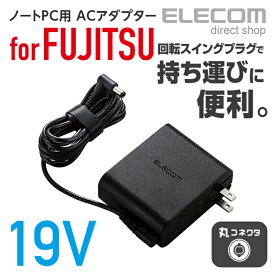 ノートPC用 ACアダプター

ELECOM
direct shop

for FUJITSU

回転スイングプラグで
持ち運びに
便利。

ELECOM

19V

丸コネクタ